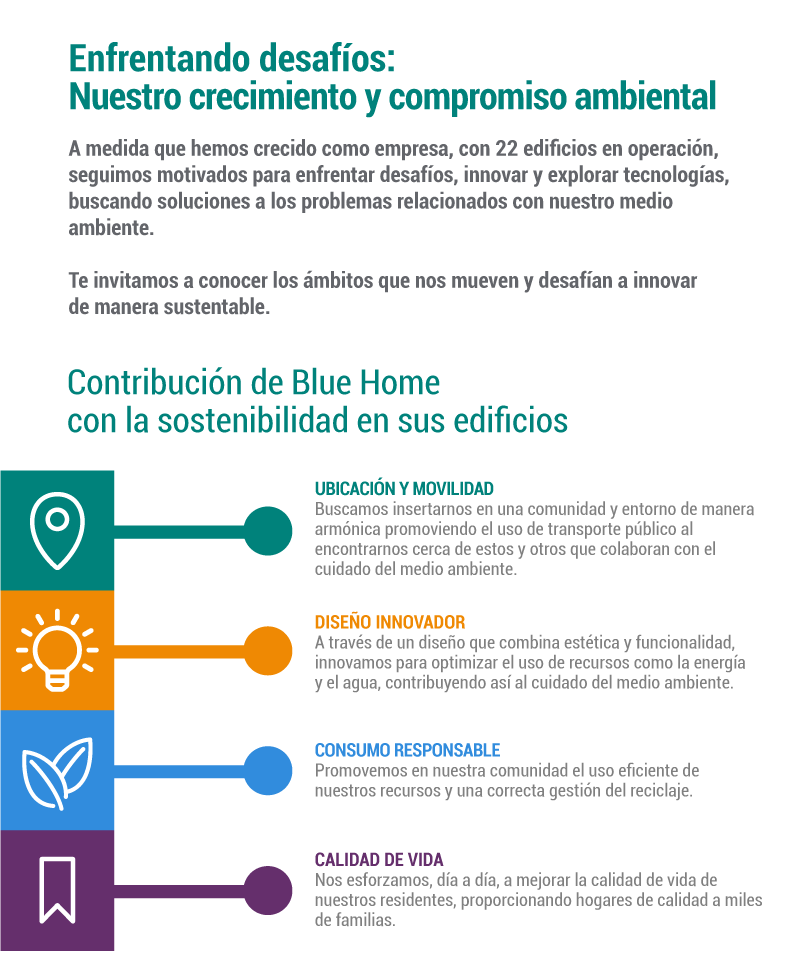 Enfrentando desafíos:
Nuestro crecimiento y compromiso ambiental

A medida que hemos crecido como empresa, con 22 edificios en operación, seguimos motivados para enfrentar desafíos, innovar y explorar tecnologías, buscando soluciones a los problemas relacionados con nuestro medio ambiente.

Te invitamos a conocer los ámbitos que nos mueven y desafían a innovar de manera sustentable.

Contribución de Blue Home
con la sostenibilidad en sus edificios

UBICACIÓN Y MOVILIDAD
Buscamos insertarnos en una comunidad y entorno de manera armónica promoviendo el uso de transporte público al encontrarnos cerca de estos y otros que colaboran con el cuidado del medio ambiente.

DISEÑO INNOVADOR
A través de un diseño que combina estética y funcionalidad, innovamos para optimizar el uso de recursos como la energía y el agua, contribuyendo así al cuidado del medio ambiente.

CONSUMO RESPONSABLE
Promovemos en nuestra comunidad el uso eficiente de nuestros recursos y una correcta gestión del reciclaje.

CALIDAD DE VIDA
Nos esforzamos, día a día, a mejorar la calidad de vida de nuestros residentes, proporcionando hogares de calidad a miles de familias.